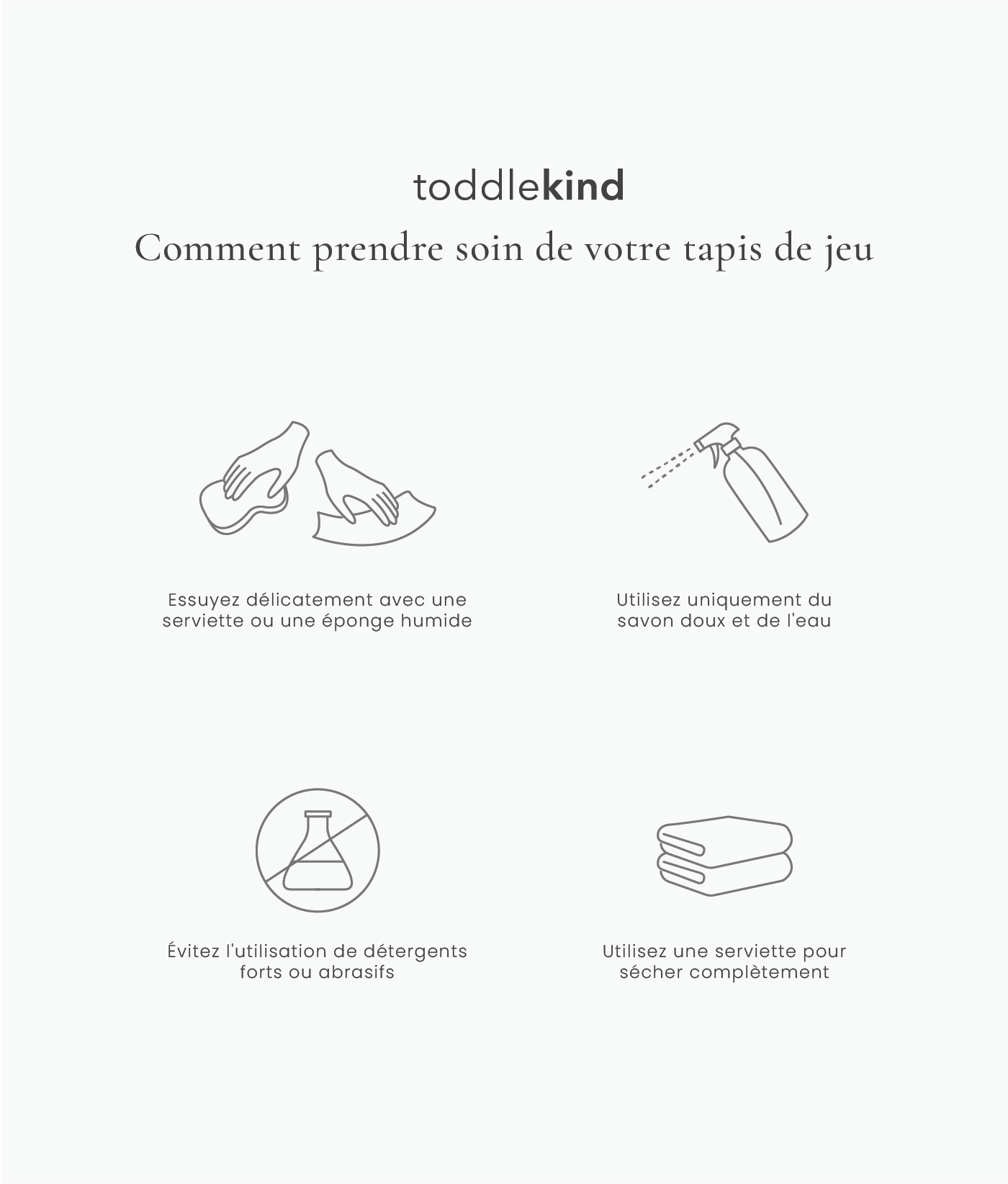 toddlekind

Comment prendre soin de votre tapis de jeu

Essuyez délicatement avec une serviette ou une éponge humide

Utilisez uniquement du savon doux et de l'eau

Évitez l'utilisation de détergents forts ou abrasifs

Utilisez une serviette pour sécher complètement